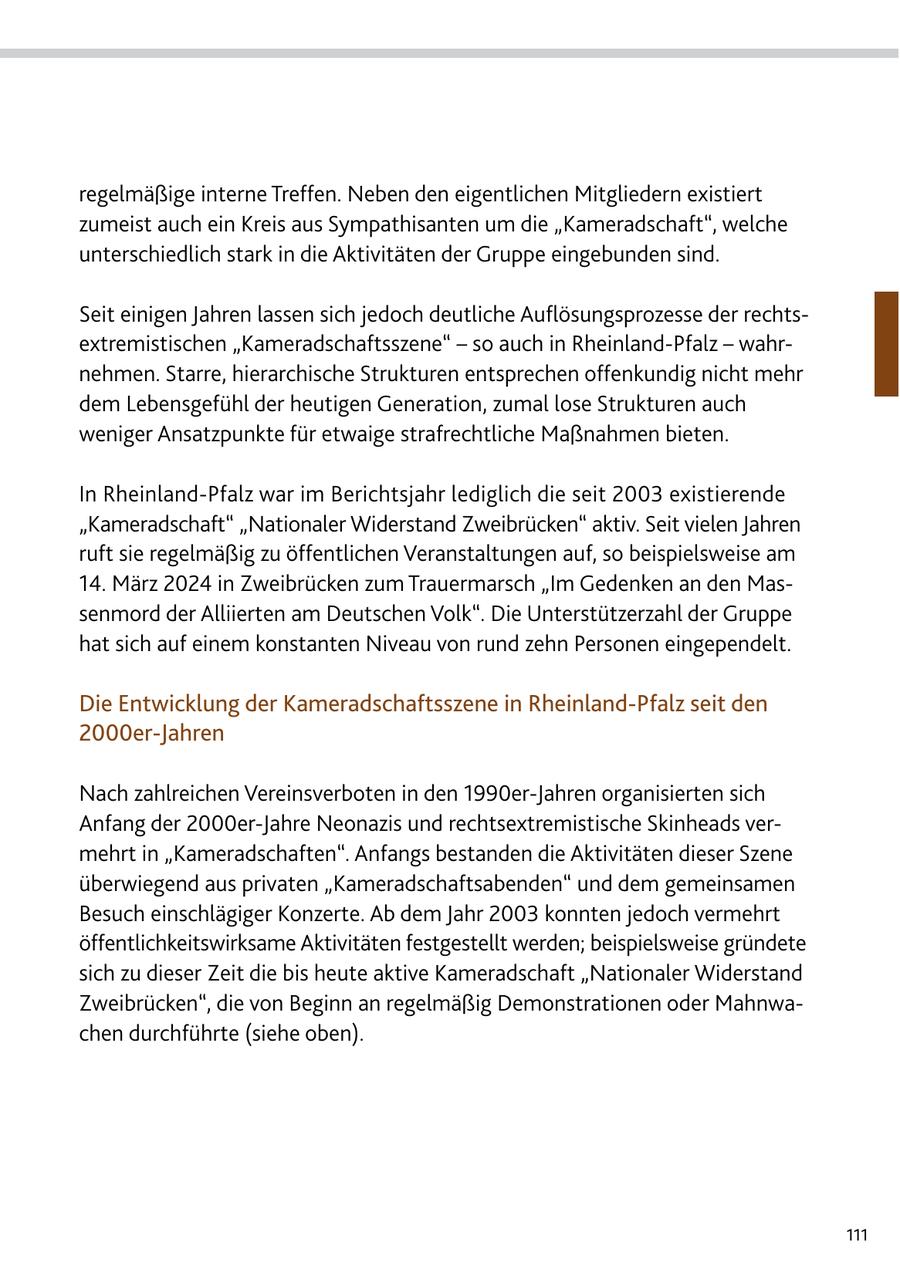 regelmäßige interne Treffen. Neben den eigentlichen Mitgliedern existiert zumeist auch ein Kreis aus Sympathisanten um die „Kameradschaft“, welche unterschiedlich stark in die Aktivitäten der Gruppe eingebunden sind.

Seit einigen Jahren lassen sich jedoch deutliche Auflösungsprozesse der rechtsextremistischen „Kameradschaftsszene“ – so auch in Rheinland-Pfalz – wahrnehmen. Starre, hierarchische Strukturen entsprechen offenkundig nicht mehr dem Lebensgefühl der heutigen Generation, zumal lose Strukturen auch weniger Ansatzpunkte für etwaige strafrechtliche Maßnahmen bieten.

In Rheinland-Pfalz war im Berichtsjahr lediglich die seit 2003 existierende „Kameradschaft“ „Nationaler Widerstand Zweibrücken“ aktiv. Seit vielen Jahren ruft sie regelmäßig zu öffentlichen Veranstaltungen auf, so beispielsweise am 14. März 2024 in Zweibrücken zum Trauermarsch „Im Gedenken an den Massenmord der Alliierten am Deutschen Volk“. Die Unterstützerzahl der Gruppe hat sich auf einem konstanten Niveau von rund zehn Personen eingependelt.

Die Entwicklung der Kameradschaftsszene in Rheinland-Pfalz seit den 2000er-Jahren

Nach zahlreichen Vereinsverboten in den 1990er-Jahren organisierten sich Anfang der 2000er-Jahre Neonazis und rechtsextremistische Skinheads vermehrt in „Kameradschaften“. Anfangs bestanden die Aktivitäten dieser Szene überwiegend aus privaten „Kameradschaftsabenden“ und dem gemeinsamen Besuch einschlägiger Konzerte. Ab dem Jahr 2003 konnten jedoch vermehrt öffentlichkeitswirksame Aktivitäten festgestellt werden; beispielsweise gründete sich zu dieser Zeit die bis heute aktive Kameradschaft „Nationaler Widerstand Zweibrücken“, die von Beginn an regelmäßig Demonstrationen oder Mahnwachen durchführte (siehe oben).

111